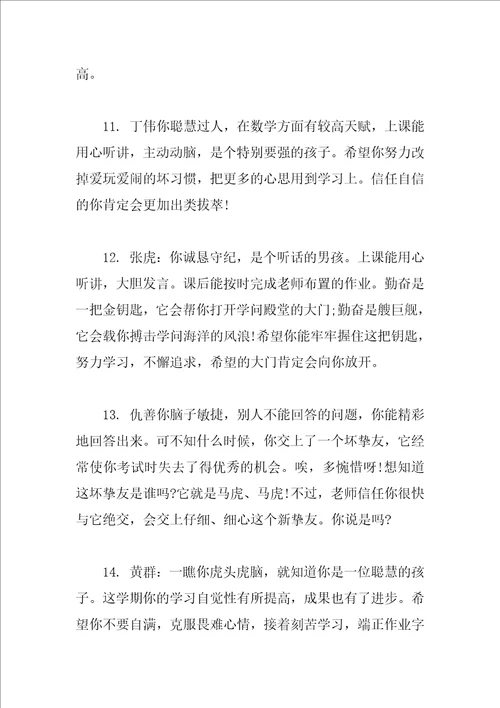 高。

11. 丁伟你聪慧过人，在数学方面有较高天赋，上课能用心听讲，主动动脑，是个特别要强的孩子。希望你努力改掉爱玩爱闹的坏习惯，把更多的心思用到学习上。信任自信的你肯定会更加出类拔萃!

12. 张虎：你诚恳守纪，是个听话的男孩。上课能用心听讲，大胆发言。课后能按时完成老师布置的作业。勤奋是一把金钥匙，它会帮你打开学问殿堂的大门;勤奋是艘巨舰，它会载你搏击学问海洋的风浪!希望你能牢牢握住这把钥匙，努力学习，不懈追求，希望的大门肯定会向你放开。

13. 仇善你脑子敏捷，别人不能回答的问题，你能精彩地回答出来。可不知什么时候，你交上了一个坏挚友，它经常使你考试时失去了得优秀的机会。唉，多惋惜呀!想知道这坏挚友是谁吗?它就是马虎、马虎!不过，老师信任你很快与它绝交，会交上仔细、细心这个新挚友。你说是吗?

14. 黄群：一瞧你虎头虎脑，就知道你是一位聪慧的孩子。这学期你的学习自觉性有所提高，成果也有了进步。希望你不要自满，克服畏难心情，接着刻苦学习，端正作业字